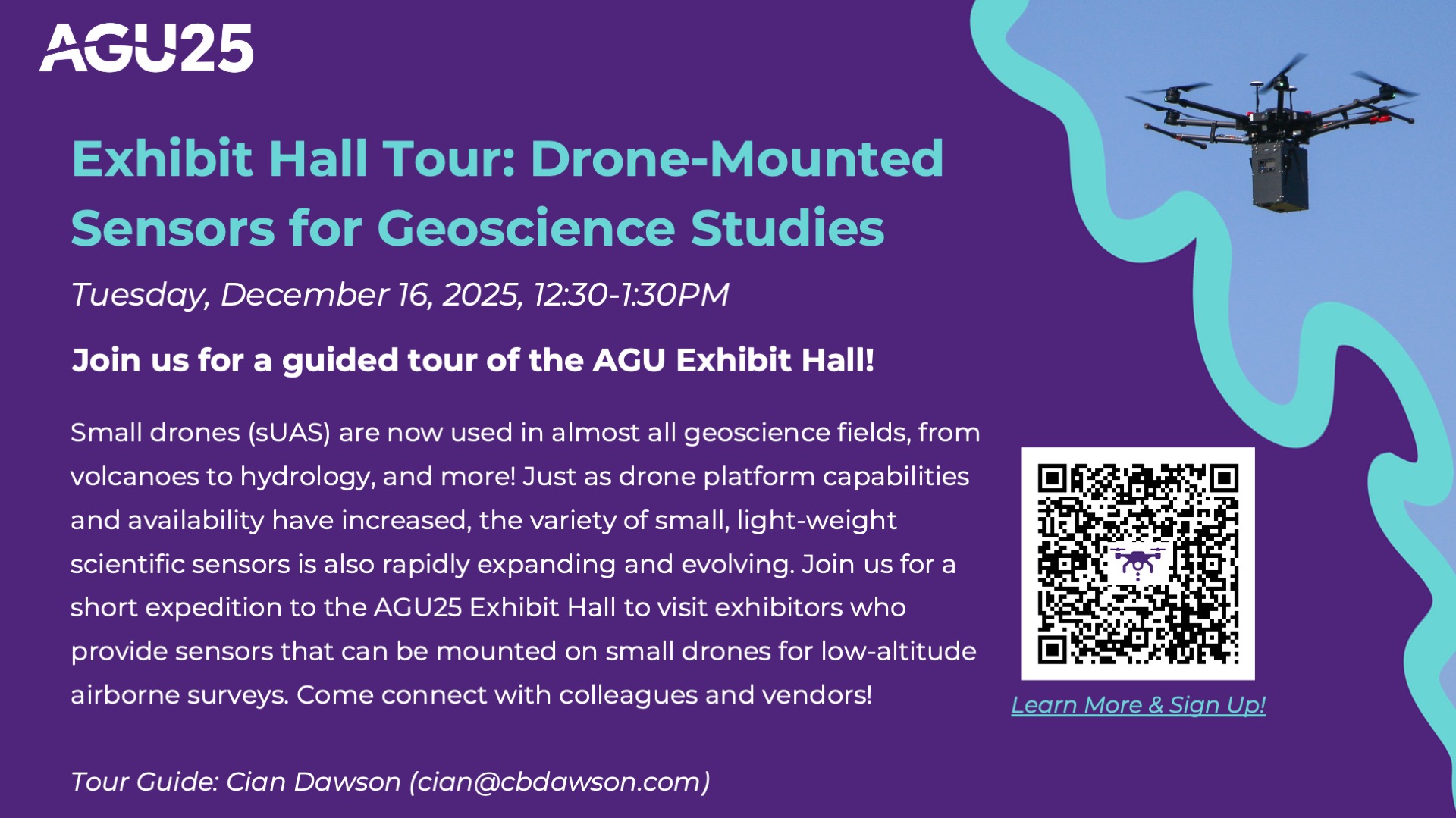 AGU25

Exhibit Hall Tour: Drone-Mounted Sensors for Geoscience Studies

Tuesday, December 16, 2025, 12:30-1:30PM

Join us for a guided tour of the AGU Exhibit Hall!

Small drones (sUAS) are now used in almost all geoscience fields, from volcanoes to hydrology, and more! Just as drone platform capabilities and availability have increased, the variety of small, light-weight scientific sensors is also rapidly expanding and evolving. Join us for a short expedition to the AGU25 Exhibit Hall to visit exhibitors who provide sensors that can be mounted on small drones for low-altitude airborne surveys. Come connect with colleagues and vendors!

Learn More & Sign Up!

Tour Guide: Cian Dawson (cian@cbdawson.com)